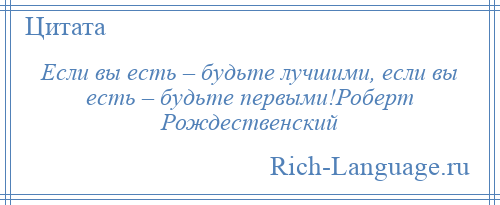 Цитата

Если вы есть – будьте лучшими, если вы есть – будьте первыми!Роберт Рождественский

Rich-Language.ru